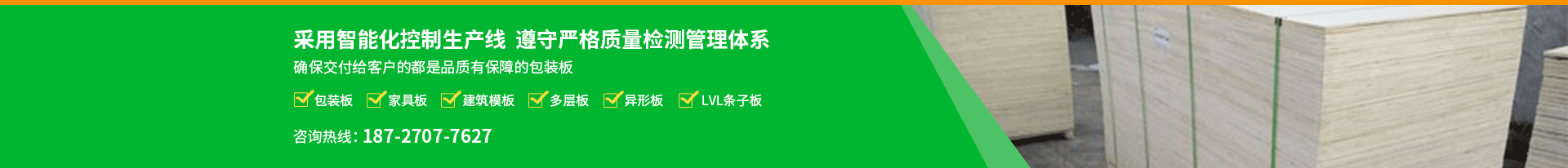 采用智能化控制生产线 遵守严格质量检测管理体系

确保交付给客户的都是品质有保障的包装板

包装板 家具板 建筑模板 多层板 异形板 LVL条子板

咨询热线: 187-2707-7627